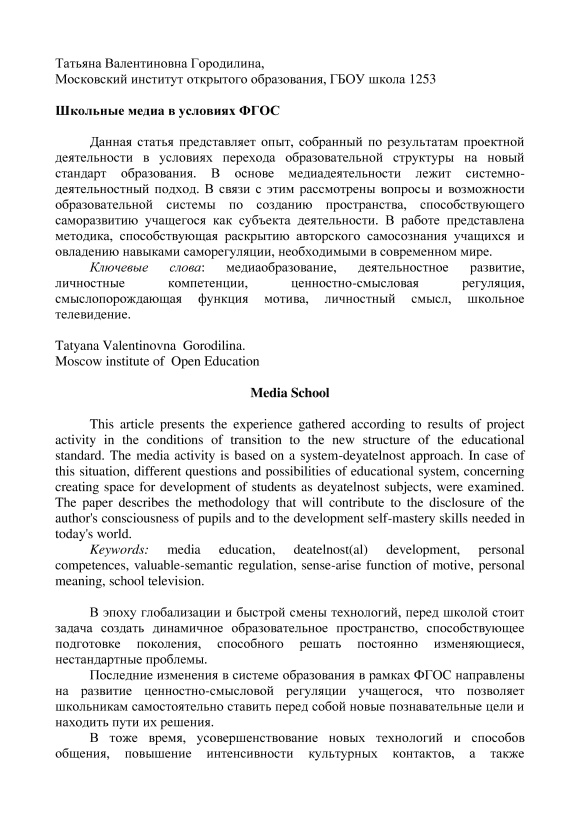 Татьяна Валентиновна Городилина,
Московский институт открытого образования, ГБОУ школа 1253

Школьные медиа в условиях ФГОС

Данная статья представляет опыт, собранный по результатам проектной деятельности в условиях перехода образовательной структуры на новый стандарт образования. В основе медиадеятельности лежит системно-деятельностный подход. В связи с этим рассмотрены вопросы и возможности образовательной системы по созданию пространства, способствующего саморазвитию учащегося как субъекта деятельности. В работе представлена методика, способствующая раскрытию авторского самосознания учащихся и овладению навыками саморегуляции, необходимыми в современном мире.
Ключевые слова: медиаобразование, деятельностное развитие, личностные компетенции, ценностно-смысловая регуляция, смыслопорождающая функция мотива, личностный смысл, школьное телевидение.

Tatyana Valentinovna Gorodilina.
Moscow institute of Open Education

Media School

This article presents the experience gathered according to results of project activity in the conditions of transition to the new structure of the educational standard. The media activity is based on a system-deyatelnost approach. In case of this situation, different questions and possibilities of educational system, concerning creating space for development of students as deyatelnost subjects, were examined. The paper describes the methodology that will contribute to the disclosure of the author's consciousness of pupils and to the development self-mastery skills needed in today's world.
Keywords: media education, deatelnost(al) development, personal competences, valuable-semantic regulation, sense-arise function of motive, personal meaning, school television.

В эпоху глобализации и быстрой смены технологий, перед школой стоит задача создать динамичное образовательное пространство, способствующее подготовке поколения, способного решать постоянно изменяющиеся, нестандартные проблемы.
Последние изменения в системе образования в рамках ФГОС направлены на развитие ценностно-смысловой регуляции учащегося, что позволяет школьникам самостоятельно ставить перед собой новые познавательные цели и находить пути их решения.
В тоже время, усовершенствование новых технологий и способов общения, повышение интенсивности культурных контактов, а также